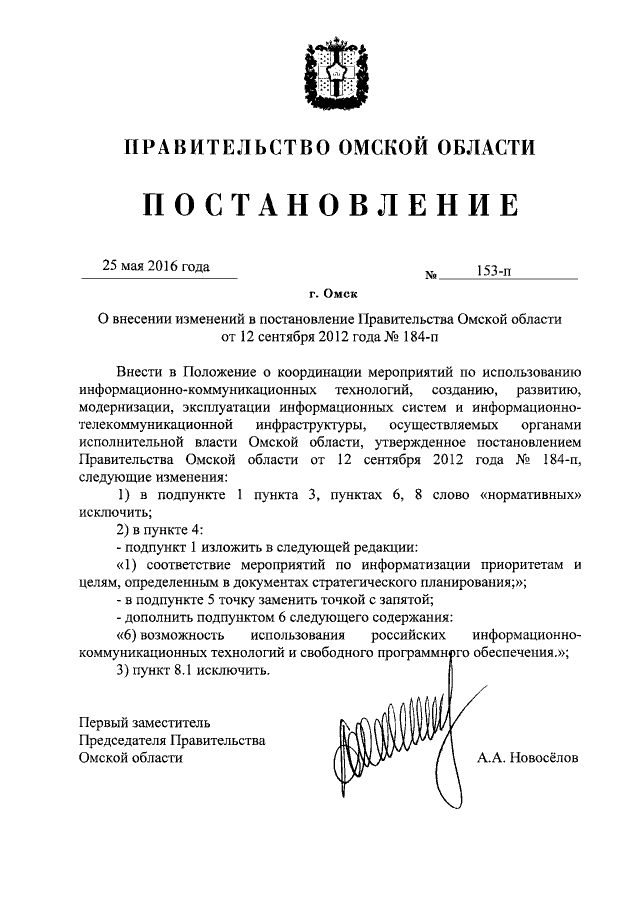 ПРАВИТЕЛЬСТВО ОМСКОЙ ОБЛАСТИ

ПОСТАНОВЛЕНИЕ

25 мая 2016 года

№ 153-п

г. Омск

О внесении изменений в постановление Правительства Омской области от 12 сентября 2012 года № 184-п

Внести в Положение о координации мероприятий по использованию информационно-коммуникационных технологий, созданию, развитию, модернизации, эксплуатации информационных систем и информационно-телекоммуникационной инфраструктуры, осуществляемых органами исполнительной власти Омской области, утвержденное постановлением Правительства Омской области от 12 сентября 2012 года № 184-п, следующие изменения:

1) в подпункте 1 пункта 3, пунктах 6, 8 слово «нормативных» исключить;

2) в пункте 4:

- подпункт 1 изложить в следующей редакции:

«1) соответствие мероприятий по информатизации приоритетам и целям, определенным в документах стратегического планирования;»;

- в подпункте 5 точку заменить точкой с запятой;

- дополнить подпунктом 6 следующего содержания:

«6) возможность использования российских информационно-коммуникационных технологий и свободного программного обеспечения.»;

3) пункт 8.1 исключить.

Первый заместитель
Председателя Правительства
Омской области

А.А. Новосёлов